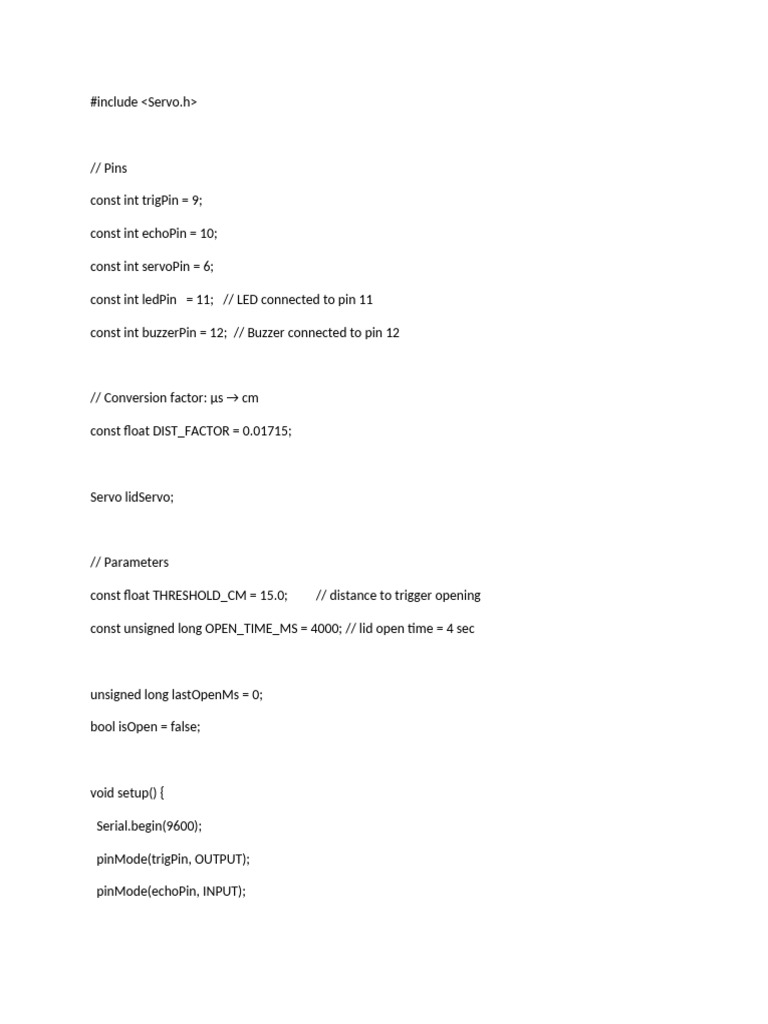 #include <Servo.h>

// Pins

const int trigPin = 9;

const int echoPin = 10;

const int servoPin = 6;

const int ledPin   = 11;   // LED connected to pin 11

const int buzzerPin = 12;  // Buzzer connected to pin 12

// Conversion factor: µs → cm

const float DIST_FACTOR = 0.01715;

Servo lidServo;

// Parameters

const float THRESHOLD_CM = 15.0;         // distance to trigger opening

const unsigned long OPEN_TIME_MS = 4000; // lid open time = 4 sec

unsigned long lastOpenMs = 0;

bool isOpen = false;

void setup() {

  Serial.begin(9600);

  pinMode(trigPin, OUTPUT);

  pinMode(echoPin, INPUT);